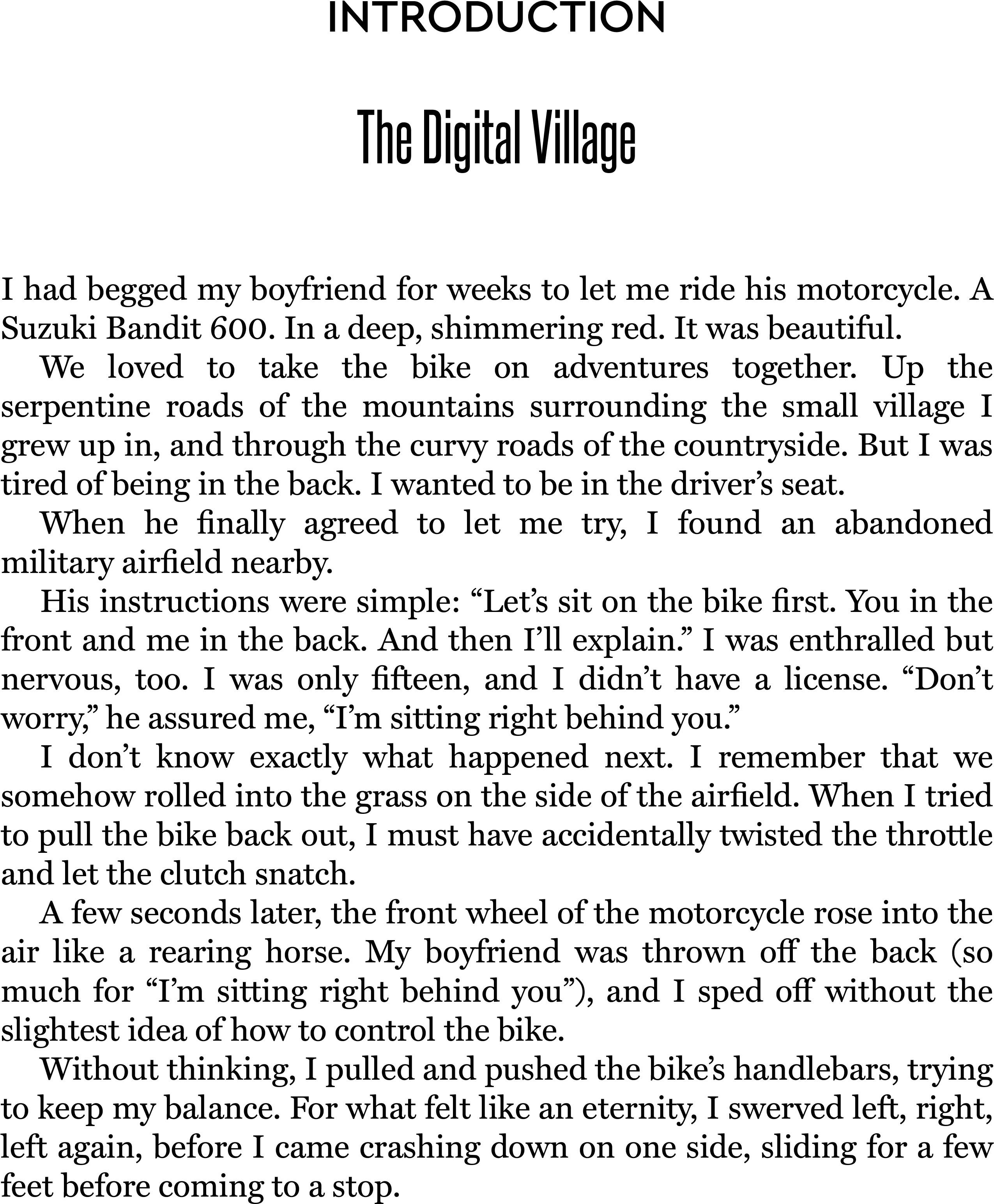 INTRODUCTION

The Digital Village

I had begged my boyfriend for weeks to let me ride his motorcycle. A Suzuki Bandit 600. In a deep, shimmering red. It was beautiful.

We loved to take the bike on adventures together. Up the serpentine roads of the mountains surrounding the small village I grew up in, and through the curvy roads of the countryside. But I was tired of being in the back. I wanted to be in the driver's seat.

When he finally agreed to let me try, I found an abandoned military airfield nearby.

His instructions were simple: "Let's sit on the bike first. You in the front and me in the back. And then I'll explain." I was enthralled but nervous, too. I was only fifteen, and I didn't have a license. "Don't worry," he assured me, "I'm sitting right behind you."

I don't know exactly what happened next. I remember that we somehow rolled into the grass on the side of the airfield. When I tried to pull the bike back out, I must have accidentally twisted the throttle and let the clutch snatch.

A few seconds later, the front wheel of the motorcycle rose into the air like a rearing horse. My boyfriend was thrown off the back (so much for "I'm sitting right behind you"), and I sped off without the slightest idea of how to control the bike.

Without thinking, I pulled and pushed the bike's handlebars, trying to keep my balance. For what felt like an eternity, I swerved left, right, left again, before I came crashing down on one side, sliding for a few feet before coming to a stop.